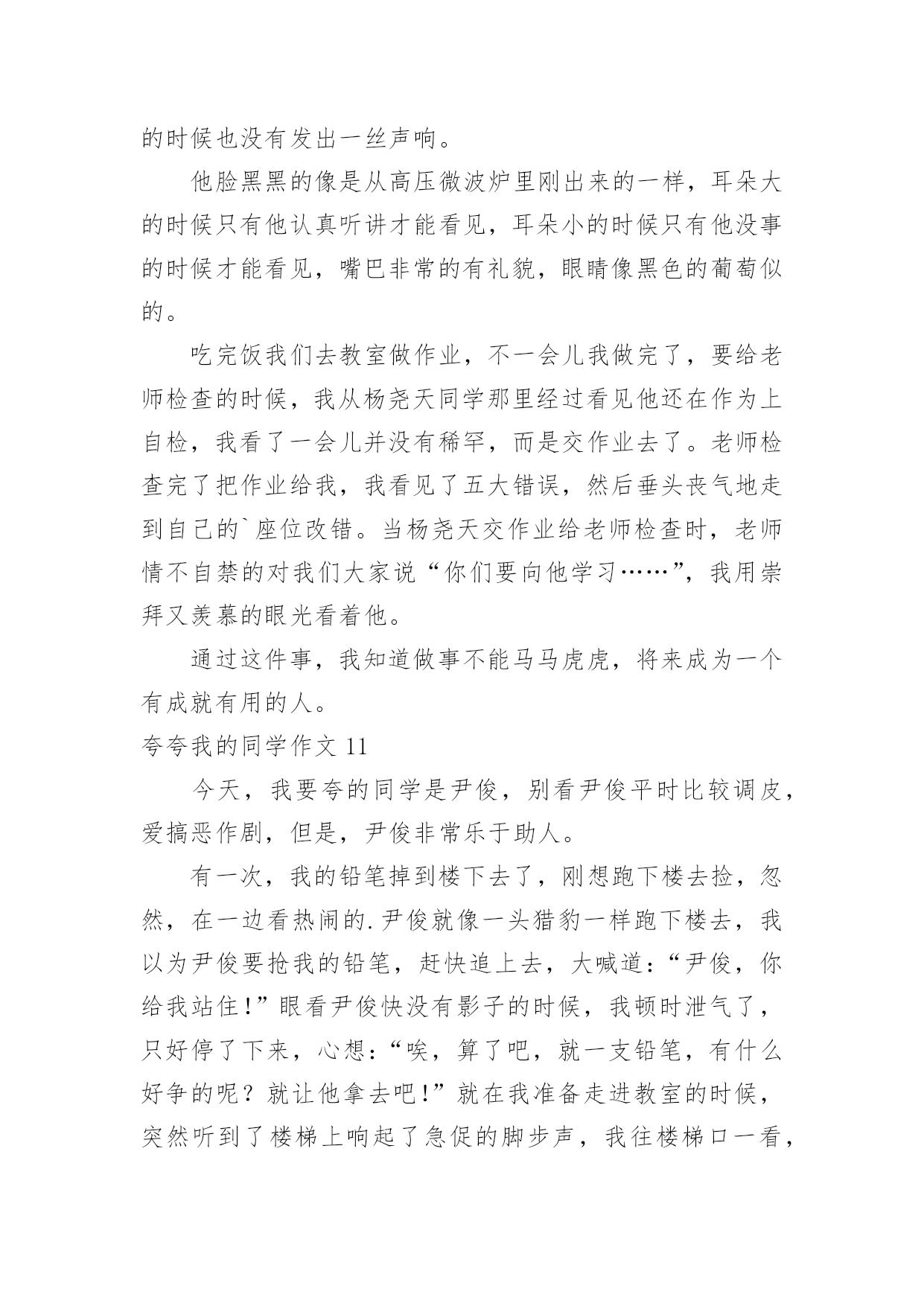 的时候也没有发出一丝声响。

他脸黑黑的像是从高压微波炉里刚出来的一样，耳朵大的时候只有他认真听讲才能看见，耳朵小的时候只有他没事的时候才能看见，嘴巴非常的有礼貌，眼睛像黑色的葡萄似的。

吃完饭我们去教室做作业，不一会儿我做完了，要给老师检查的时候，我从杨尧天同学那里经过看见他还在作为上自检，我看了一会儿并没有稀罕，而是交作业去了。老师检查完了把作业给我，我看见了五大错误，然后垂头丧气地走到自己的`座位改错。当杨尧天交作业给老师检查时，老师情不自禁的对我们大家说“你们要向他学习……”，我用崇拜又羡慕的眼光看着他。

通过这件事，我知道做事不能马马虎虎，将来成为一个有成就有用的人。

夸夸我的同学作文 11

今天，我要夸的同学是尹俊，别看尹俊平时比较调皮，爱搞恶作剧，但是，尹俊非常乐于助人。

有一次，我的铅笔掉到楼下去了，刚想跑下楼去捡，忽然，在一边看热闹的.尹俊就像一头猎豹一样跑下楼去，我以为尹俊要抢我的铅笔，赶快追上去，大喊道：“尹俊，你给我站住！”眼看尹俊快没有影子的时候，我顿时泄气了，只好停了下来，心想：“唉，算了吧，就一支铅笔，有什么好争的呢？就让他拿去吧！”就在我准备走进教室的时候，突然听到了楼梯上响起了急促的脚步声，我往楼梯口一看，